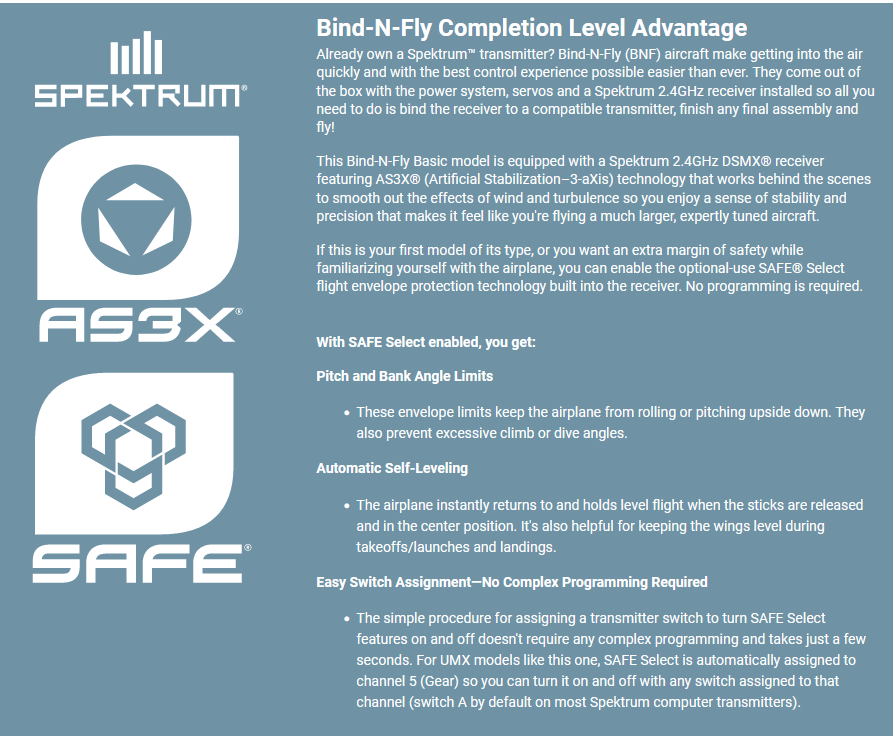 SPEKTRUM®

AS3X®

SAFE®

Bind-N-Fly Completion Level Advantage

Already own a Spektrum™ transmitter? Bind-N-Fly (BNF) aircraft make getting into the air quickly and with the best control experience possible easier than ever. They come out of the box with the power system, servos and a Spektrum 2.4GHz receiver installed so all you need to do is bind the receiver to a compatible transmitter, finish any final assembly and fly!

This Bind-N-Fly Basic model is equipped with a Spektrum 2.4GHz DSMX® receiver featuring AS3X® (Artificial Stabilization–3-aXis) technology that works behind the scenes to smooth out the effects of wind and turbulence so you enjoy a sense of stability and precision that makes it feel like you're flying a much larger, expertly tuned aircraft.

If this is your first model of its type, or you want an extra margin of safety while familiarizing yourself with the airplane, you can enable the optional-use SAFE® Select flight envelope protection technology built into the receiver. No programming is required.

With SAFE Select enabled, you get:

Pitch and Bank Angle Limits

• These envelope limits keep the airplane from rolling or pitching upside down. They also prevent excessive climb or dive angles.

Automatic Self-Leveling

• The airplane instantly returns to and holds level flight when the sticks are released and in the center position. It's also helpful for keeping the wings level during takeoffs/launches and landings.

Easy Switch Assignment—No Complex Programming Required

• The simple procedure for assigning a transmitter switch to turn SAFE Select features on and off doesn't require any complex programming and takes just a few seconds. For UMX models like this one, SAFE Select is automatically assigned to channel 5 (Gear) so you can turn it on and off with any switch assigned to that channel (switch A by default on most Spektrum computer transmitters).